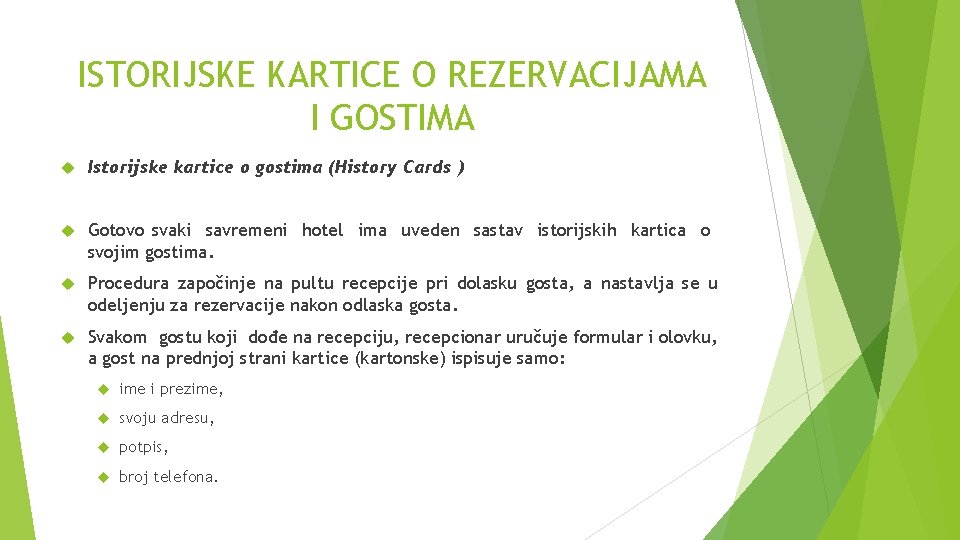 ISTORIJSKE KARTICE O REZERVACIJAMA I GOSTIMA

Istorijske kartice o gostima (History Cards )

Gotovo svaki savremeni hotel ima uveden sastav istorijskih kartica o svojim gostima.

Procedura započinje na pultu recepcije pri dolasku gosta, a nastavlja se u odeljenju za rezervacije nakon odlaska gosta.

Svakom gostu koji dođe na recepciju, recepcionar uručuje formular i olovku, a gost na prednjoj strani kartice (kartonske) ispisuje samo:

ime i prezime,

svoju adresu,

potpis,

broj telefona.